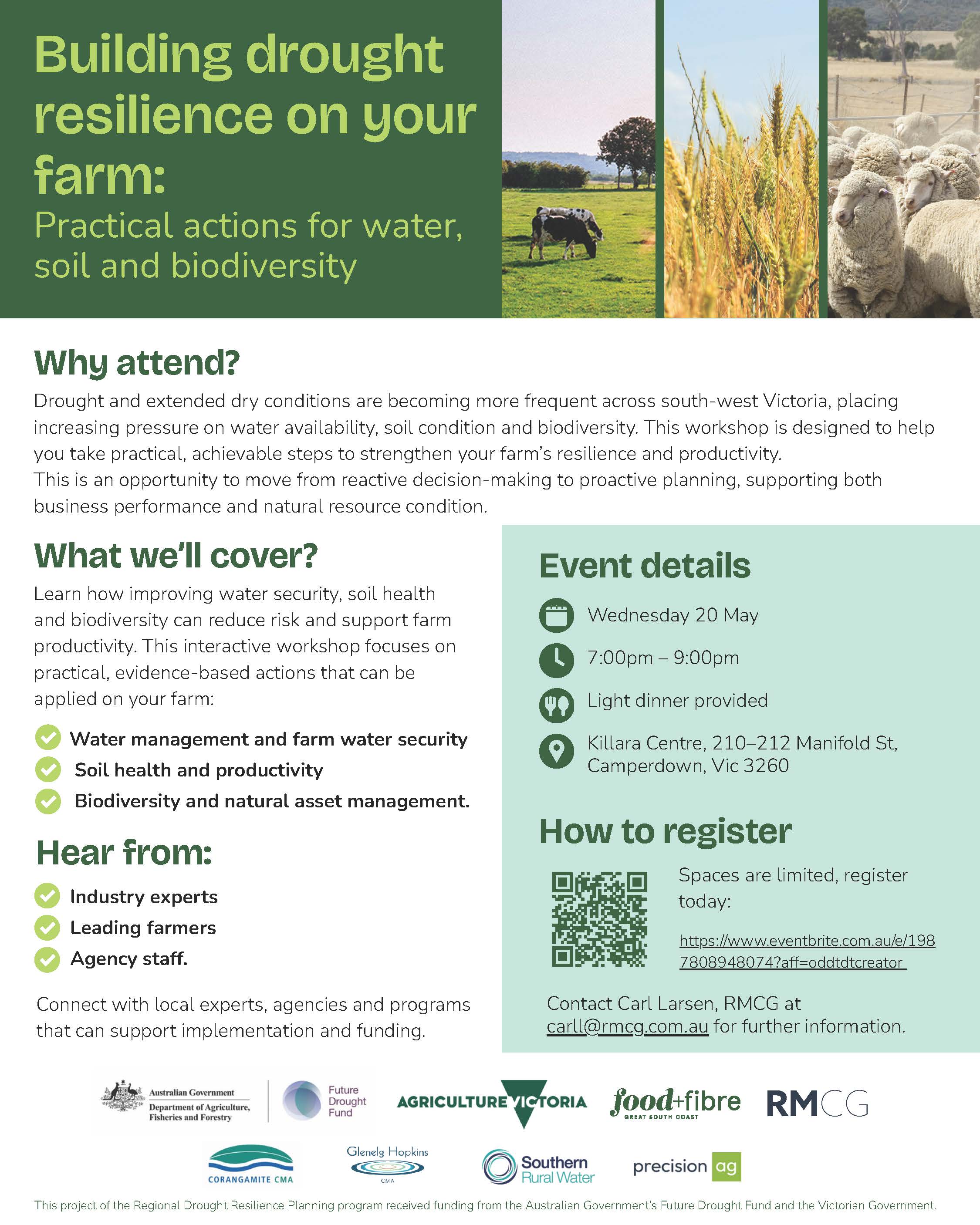 Building drought resilience on your farm:
Practical actions for water, soil and biodiversity

Why attend?
Drought and extended dry conditions are becoming more frequent across south-west Victoria, placing increasing pressure on water availability, soil condition and biodiversity. This workshop is designed to help you take practical, achievable steps to strengthen your farm's resilience and productivity.
This is an opportunity to move from reactive decision-making to proactive planning, supporting both business performance and natural resource condition.

What we'll cover?
Learn how improving water security, soil health and biodiversity can reduce risk and support farm productivity. This interactive workshop focuses on practical, evidence-based actions that can be applied on your farm:

Water management and farm water security
Soil health and productivity
Biodiversity and natural asset management.

Hear from:
Industry experts
Leading farmers
Agency staff.

Connect with local experts, agencies and programs that can support implementation and funding.

Event details
Wednesday 20 May
7:00pm – 9:00pm
Light dinner provided
Killara Centre, 210–212 Manifold St, Camperdown, Vic 3260

How to register
Spaces are limited, register today:
https://www.eventbrite.com.au/e/1987808948074?aff=oddtdtcreator

Contact Carl Larsen, RMCG at carll@rmcg.com.au for further information.

Australian Government Department of Agriculture, Fisheries and Forestry
Future Drought Fund
AGRICULTURE VICTORIA
food+fibre GREAT SOUTH COAST
RMCG
CORANGAMITE CMA
Glenelg Hopkins CMA
Southern Rural Water
precision ag

This project of the Regional Drought Resilience Planning program received funding from the Australian Government's Future Drought Fund and the Victorian Government.